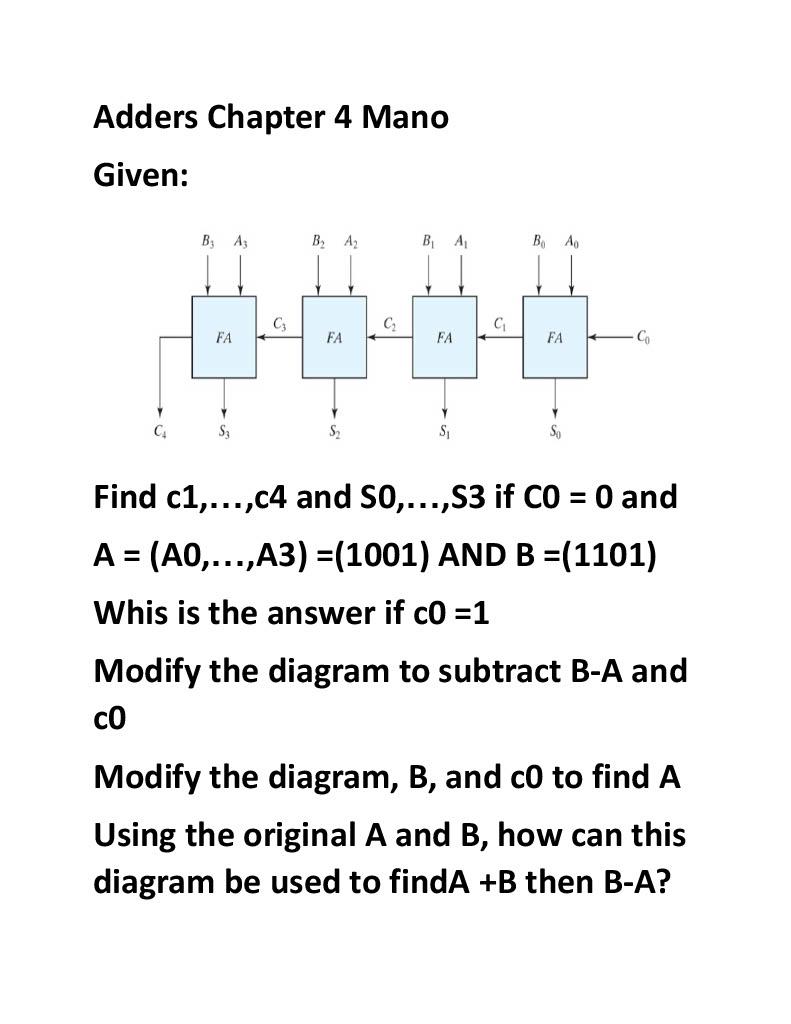 Adders Chapter 4 Mano

Given:

$B_3$ $A_3$ $B_2$ $A_2$ $B_1$ $A_1$ $B_0$ $A_0$

FA $C_3$ FA $C_2$ FA $C_1$ FA $C_0$

$C_4$ $S_3$ $S_2$ $S_1$ $S_0$

Find c1,…,c4 and S0,…,S3 if C0 = 0 and A = (A0,…,A3) =(1001) AND B =(1101)

Whis is the answer if c0 =1

Modify the diagram to subtract B-A and c0

Modify the diagram, B, and c0 to find A

Using the original A and B, how can this diagram be used to findA +B then B-A?